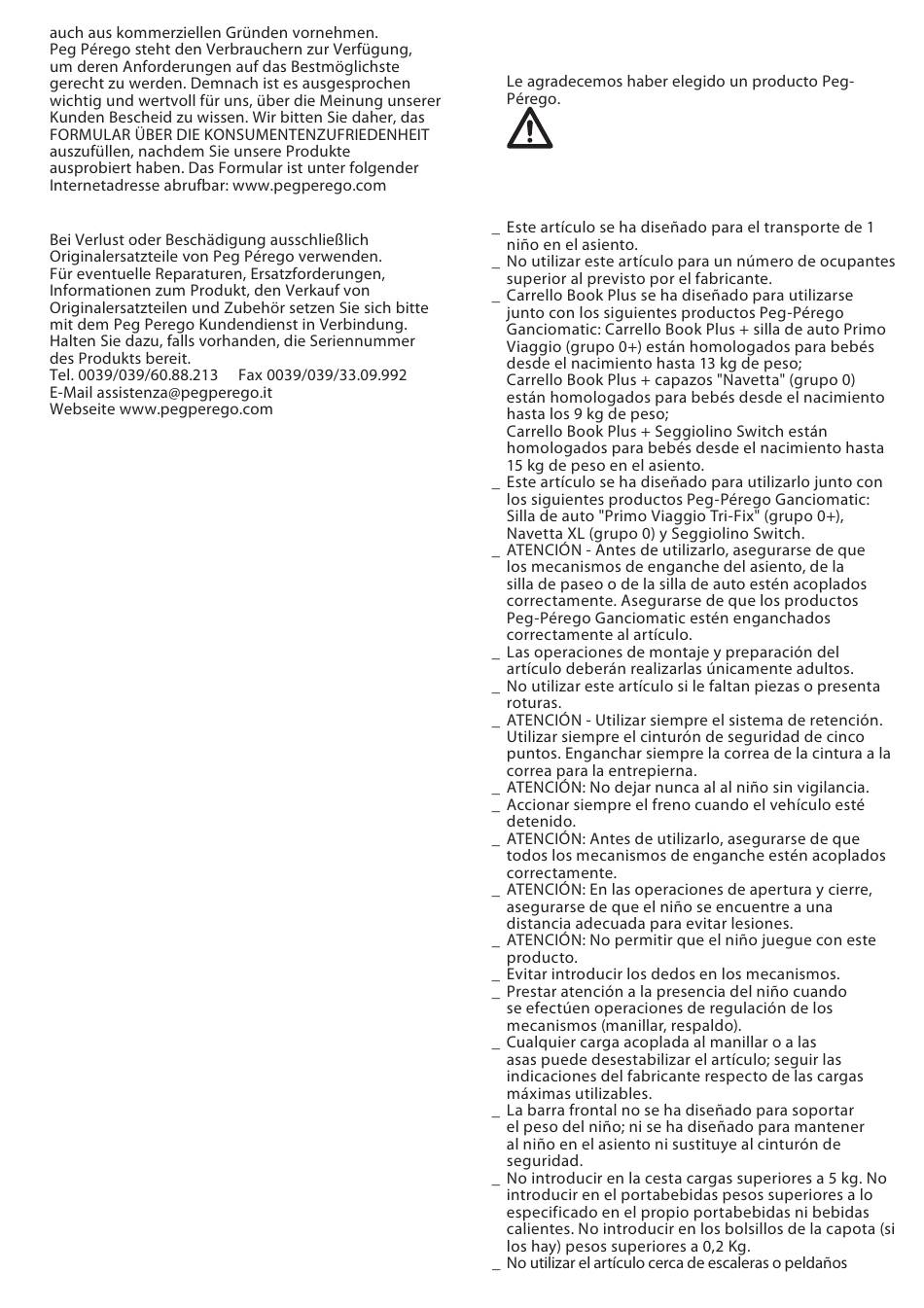 auch aus kommerziellen Gründen vornehmen. Peg Pérego steht den Verbrauchern zur Verfügung, um deren Anforderungen auf das Bestmöglichste gerecht zu werden. Demnach ist es ausgesprochen wichtig und wertvoll für uns, über die Meinung unserer Kunden Bescheid zu wissen. Wir bitten Sie daher, das FORMULAR ÜBER DIE KONSUMENTENZUFRIEDENHEIT auszufüllen, nachdem Sie unsere Produkte ausprobiert haben. Das Formular ist unter folgender Internetadresse abrufbar: www.pegperego.com

Bei Verlust oder Beschädigung ausschließlich Originalersatzteile von Peg Pérego verwenden. Für eventuelle Reparaturen, Ersatzforderungen, Informationen zum Produkt, den Verkauf von Originalersatzteilen und Zubehör setzen Sie sich bitte mit dem Peg Perego Kundendienst in Verbindung. Halten Sie dazu, falls vorhanden, die Seriennummer des Produkts bereit.
Tel. 0039/039/60.88.213 Fax 0039/039/33.09.992
E-Mail assistenza@pegperego.it
Webseite www.pegperego.com

Le agradecemos haber elegido un producto Peg-Pérego.

_ Este artículo se ha diseñado para el transporte de 1 niño en el asiento.
_ No utilizar este artículo para un número de ocupantes superior al previsto por el fabricante.
_ Carrello Book Plus se ha diseñado para utilizarse junto con los siguientes productos Peg-Pérego Ganciomatic: Carrello Book Plus + silla de auto Primo Viaggio (grupo 0+) están homologados para bebés desde el nacimiento hasta 13 kg de peso; Carrello Book Plus + capazos "Navetta" (grupo 0) están homologados para bebés desde el nacimiento hasta los 9 kg de peso; Carrello Book Plus + Seggiolino Switch están homologados para bebés desde el nacimiento hasta 15 kg de peso en el asiento.
_ Este artículo se ha diseñado para utilizarlo junto con los siguientes productos Peg-Pérego Ganciomatic: Silla de auto "Primo Viaggio Tri-Fix" (grupo 0+), Navetta XL (grupo 0) y Seggiolino Switch.
_ ATENCIÓN - Antes de utilizarlo, asegurarse de que los mecanismos de enganche del asiento, de la silla de paseo o de la silla de auto estén acoplados correctamente. Asegurarse de que los productos Peg-Pérego Ganciomatic estén enganchados correctamente al artículo.
_ Las operaciones de montaje y preparación del artículo deberán realizarlas únicamente adultos.
_ No utilizar este artículo si le faltan piezas o presenta roturas.
_ ATENCIÓN - Utilizar siempre el sistema de retención. Utilizar siempre el cinturón de seguridad de cinco puntos. Enganchar siempre la correa de la cintura a la correa para la entrepierna.
_ ATENCIÓN: No dejar nunca al al niño sin vigilancia.
_ Accionar siempre el freno cuando el vehículo esté detenido.
_ ATENCIÓN: Antes de utilizarlo, asegurarse de que todos los mecanismos de enganche estén acoplados correctamente.
_ ATENCIÓN: En las operaciones de apertura y cierre, asegurarse de que el niño se encuentre a una distancia adecuada para evitar lesiones.
_ ATENCIÓN: No permitir que el niño juegue con este producto.
_ Evitar introducir los dedos en los mecanismos.
_ Prestar atención a la presencia del niño cuando se efectúen operaciones de regulación de los mecanismos (manillar, respaldo).
_ Cualquier carga acoplada al manillar o a las asas puede desestabilizar el artículo; seguir las indicaciones del fabricante respecto de las cargas máximas utilizables.
_ La barra frontal no se ha diseñado para soportar el peso del niño; ni se ha diseñado para mantener al niño en el asiento ni sustituye al cinturón de seguridad.
_ No introducir en la cesta cargas superiores a 5 kg. No introducir en el portabebidas pesos superiores a lo especificado en el propio portabebidas ni bebidas calientes. No introducir en los bolsillos de la capota (si los hay) pesos superiores a 0,2 Kg.
_ No utilizar el artículo cerca de escaleras o peldaños